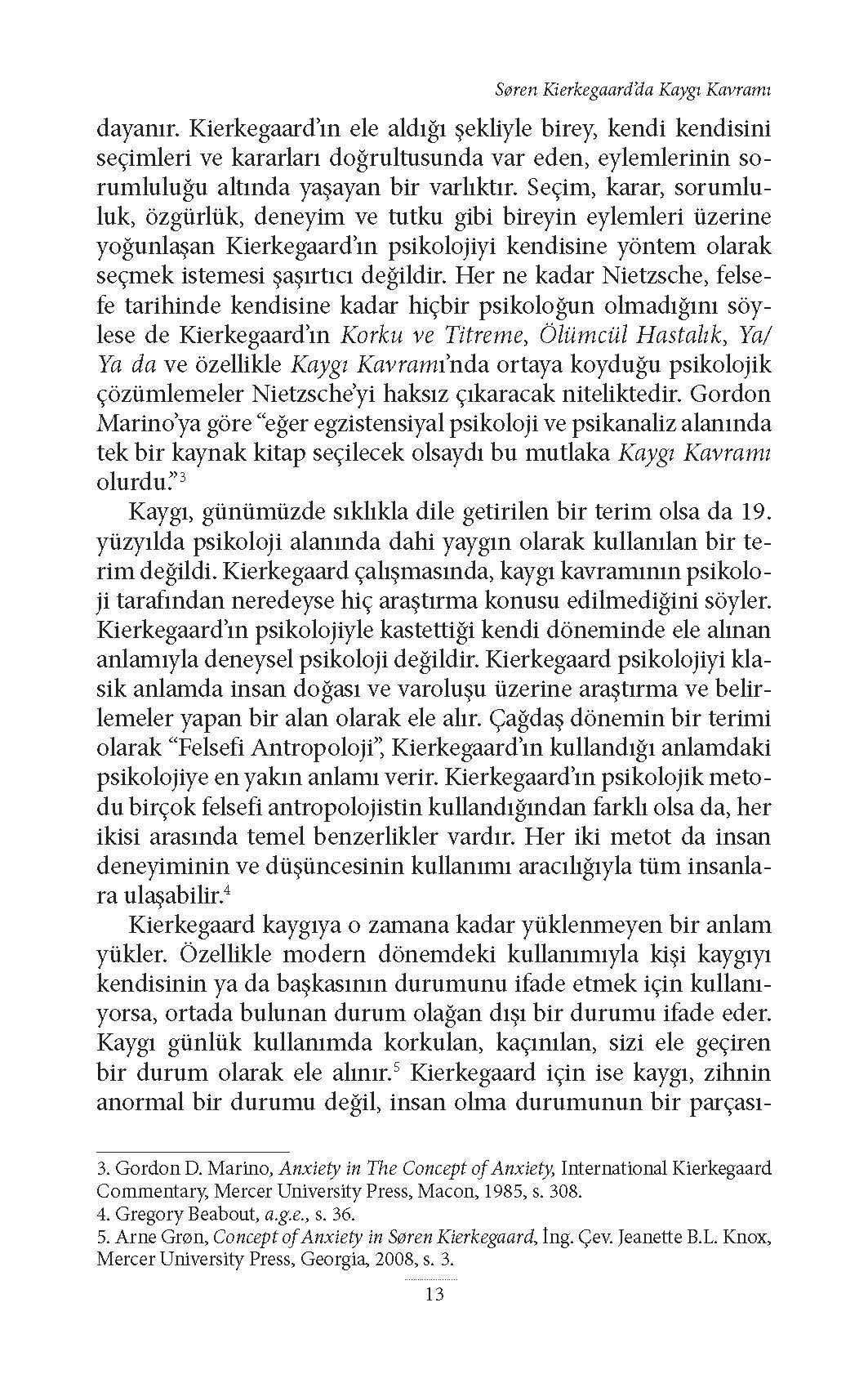 Søren Kierkegaard'da Kaygı Kavramı

dayanır. Kierkegaard'ın ele aldığı şekliyle birey, kendi kendisini seçimleri ve kararları doğrultusunda var eden, eylemlerinin sorumluluğu altında yaşayan bir varlıktır. Seçim, karar, sorumluluk, özgürlük, deneyim ve tutku gibi bireyin eylemleri üzerine yoğunlaşan Kierkegaard'ın psikolojiyi kendisine yöntem olarak seçmek istemesi şaşırtıcı değildir. Her ne kadar Nietzsche, felsefe tarihinde kendisine kadar hiçbir psikoloğun olmadığını söylese de Kierkegaard'ın Korku ve Titreme, Ölümcül Hastalık, Ya/Ya da ve özellikle Kaygı Kavramı'nda ortaya koyduğu psikolojik çözümlemeler Nietzsche'yi haksız çıkaracak niteliktedir. Gordon Marino'ya göre "eğer egzistensiyal psikoloji ve psikanaliz alanında tek bir kaynak kitap seçilecek olsaydı bu mutlaka Kaygı Kavramı olurdu."$^3$

Kaygı, günümüzde sıklıkla dile getirilen bir terim olsa da 19. yüzyılda psikoloji alanında dahi yaygın olarak kullanılan bir terim değildi. Kierkegaard çalışmasında, kaygı kavramının psikoloji tarafından neredeyse hiç araştırma konusu edilmediğini söyler. Kierkegaard'ın psikolojiyle kastettiği kendi döneminde ele alınan anlamıyla deneysel psikoloji değildir. Kierkegaard psikolojiyi klasik anlamda insan doğası ve varoluşu üzerine araştırma ve belirlemeler yapan bir alan olarak ele alır. Çağdaş dönemin bir terimi olarak "Felsefi Antropoloji", Kierkegaard'ın kullandığı anlamdaki psikolojiye en yakın anlamı verir. Kierkegaard'ın psikolojik metodu birçok felsefi antropolojistin kullandığından farklı olsa da, her ikisi arasında temel benzerlikler vardır. Her iki metot da insan deneyiminin ve düşüncesinin kullanımı aracılığıyla tüm insanlara ulaşabilir.$^4$

Kierkegaard kaygıya o zamana kadar yüklenmeyen bir anlam yükler. Özellikle modern dönemdeki kullanımıyla kişi kaygıyı kendisinin ya da başkasının durumunu ifade etmek için kullanıyorsa, ortada bulunan durum olağan dışı bir durumu ifade eder. Kaygı günlük kullanımda korkulan, kaçınılan, sizi ele geçiren bir durum olarak ele alınır.$^5$ Kierkegaard için ise kaygı, zihnin anormal bir durumu değil, insan olma durumunun bir parçası-

3. Gordon D. Marino, Anxiety in The Concept of Anxiety, International Kierkegaard Commentary, Mercer University Press, Macon, 1985, s. 308.
4. Gregory Beabout, a.g.e., s. 36.
5. Arne Grøn, Concept of Anxiety in Søren Kierkegaard, İng. Çev. Jeanette B.L. Knox, Mercer University Press, Georgia, 2008, s. 3.

13